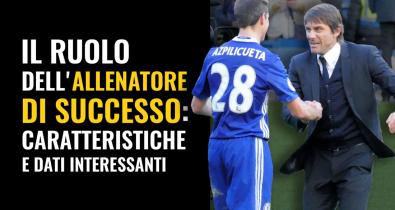 IL RUOLO DELL'ALLENATORE DI SUCCESSO: CARATTERISTICHE E DATI INTERESSANTI

AZPILICUETA
28